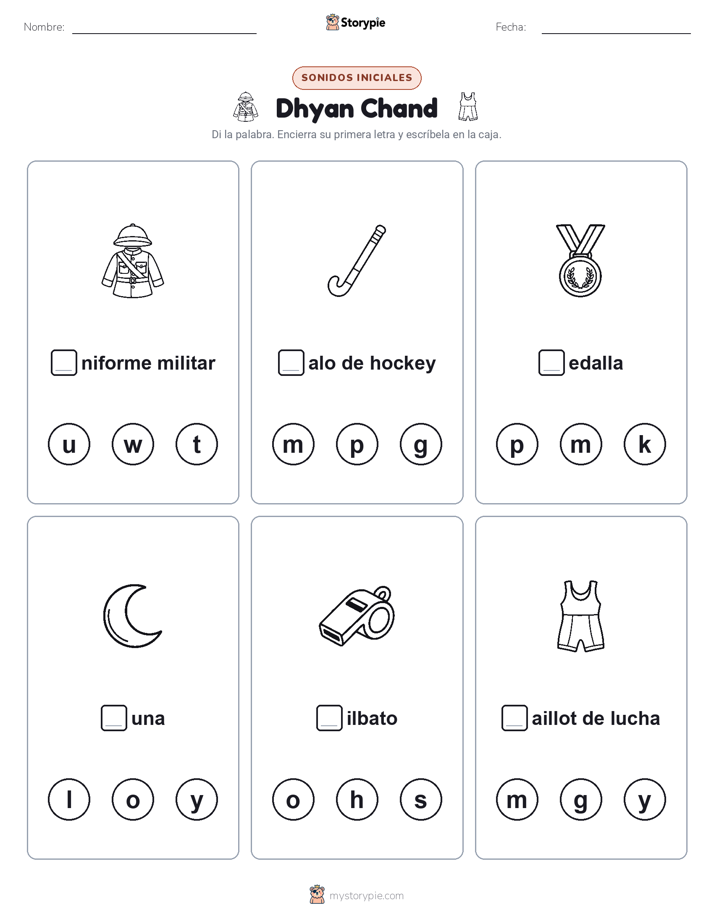 Nombre:

Storypie

Fecha:

SONIDOS INICIALES

Dhyan Chand

Di la palabra. Encierra su primera letra y escríbela en la caja.

niforme militar

u w t

alo de hockey

m p g

edalla

p m k

una

l o y

ilbato

o h s

aillot de lucha

m g y

mystorypie.com